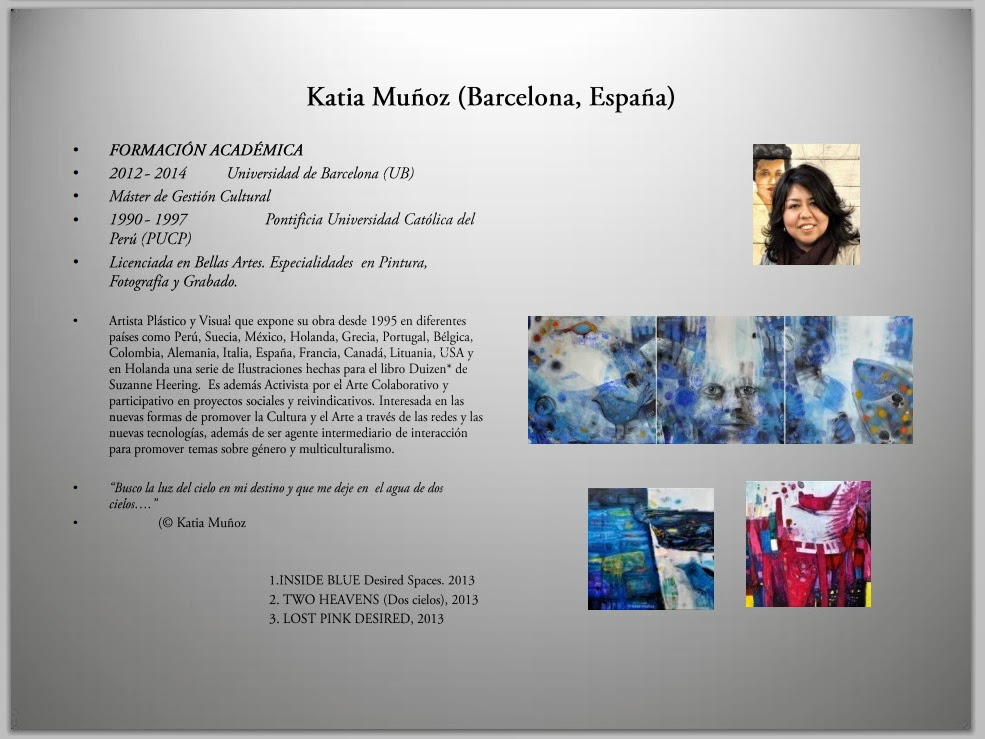 Katia Muñoz (Barcelona, España)

• FORMACIÓN ACADÉMICA
• 2012 - 2014 Universidad de Barcelona (UB)
• Máster de Gestión Cultural
• 1990 - 1997 Pontificia Universidad Católica del Perú (PUCP)
• Licenciada en Bellas Artes. Especialidades en Pintura, Fotografía y Grabado.

• Artista Plástico y Visual que expone su obra desde 1995 en diferentes países como Perú, Suecia, México, Holanda, Grecia, Portugal, Bélgica, Colombia, Alemania, Italia, España, Francia, Canadá, Lituania, USA y en Holanda una serie de Ilustraciones hechas para el libro Duizen* de Suzanne Heering. Es además Activista por el Arte Colaborativo y participativo en proyectos sociales y reivindicativos. Interesada en las nuevas formas de promover la Cultura y el Arte a través de las redes y las nuevas tecnologías, además de ser agente intermediario de interacción para promover temas sobre género y multiculturalismo.

• "Busco la luz del cielo en mi destino y que me deje en el agua de dos cielos…."
• (© Katia Muñoz

1.INSIDE BLUE Desired Spaces. 2013
2. TWO HEAVENS (Dos cielos), 2013
3. LOST PINK DESIRED, 2013